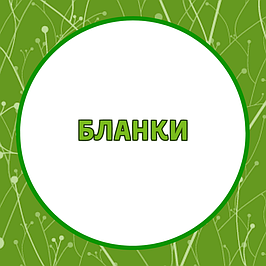 БЛАНКИ